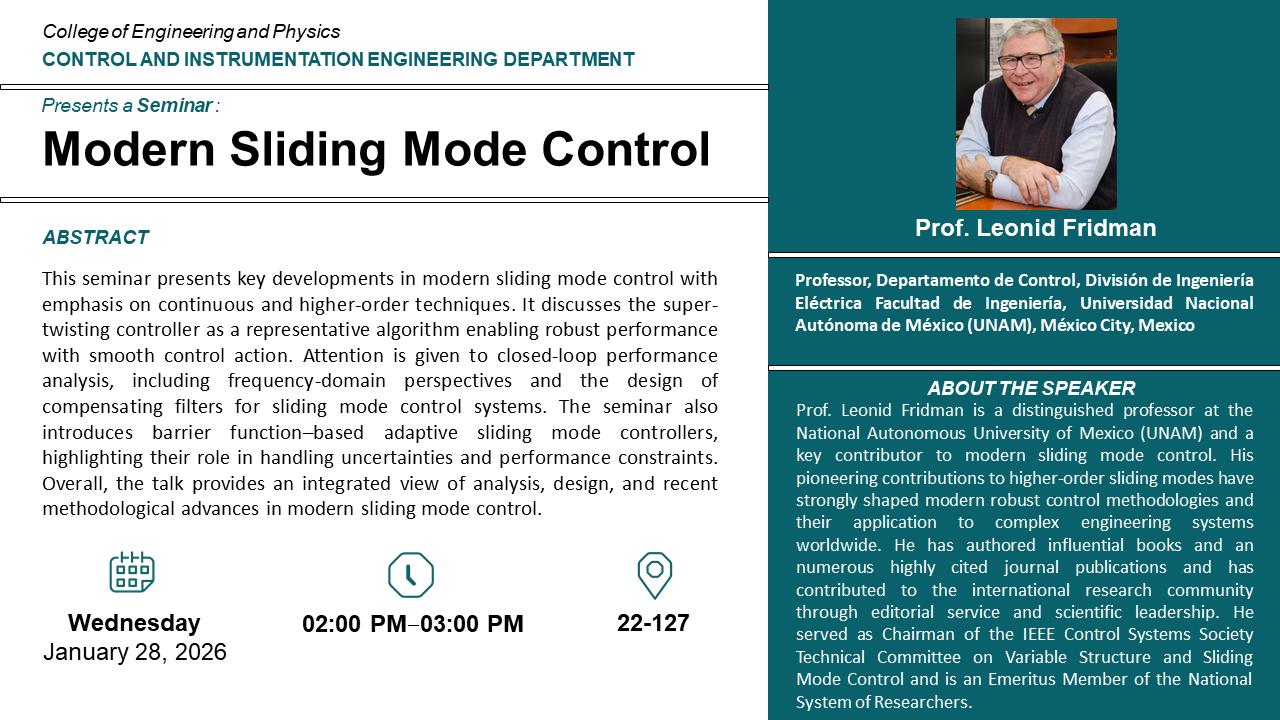 College of Engineering and Physics
CONTROL AND INSTRUMENTATION ENGINEERING DEPARTMENT

Presents a Seminar :

Modern Sliding Mode Control

ABSTRACT

This seminar presents key developments in modern sliding mode control with emphasis on continuous and higher-order techniques. It discusses the super-twisting controller as a representative algorithm enabling robust performance with smooth control action. Attention is given to closed-loop performance analysis, including frequency-domain perspectives and the design of compensating filters for sliding mode control systems. The seminar also introduces barrier function–based adaptive sliding mode controllers, highlighting their role in handling uncertainties and performance constraints. Overall, the talk provides an integrated view of analysis, design, and recent methodological advances in modern sliding mode control.

Wednesday
January 28, 2026

02:00 PM–03:00 PM

22-127

Prof. Leonid Fridman

Professor, Departamento de Control, División de Ingeniería Eléctrica Facultad de Ingeniería, Universidad Nacional Autónoma de México (UNAM), México City, Mexico

ABOUT THE SPEAKER

Prof. Leonid Fridman is a distinguished professor at the National Autonomous University of Mexico (UNAM) and a key contributor to modern sliding mode control. His pioneering contributions to higher-order sliding modes have strongly shaped modern robust control methodologies and their application to complex engineering systems worldwide. He has authored influential books and an numerous highly cited journal publications and has contributed to the international research community through editorial service and scientific leadership. He served as Chairman of the IEEE Control Systems Society Technical Committee on Variable Structure and Sliding Mode Control and is an Emeritus Member of the National System of Researchers.